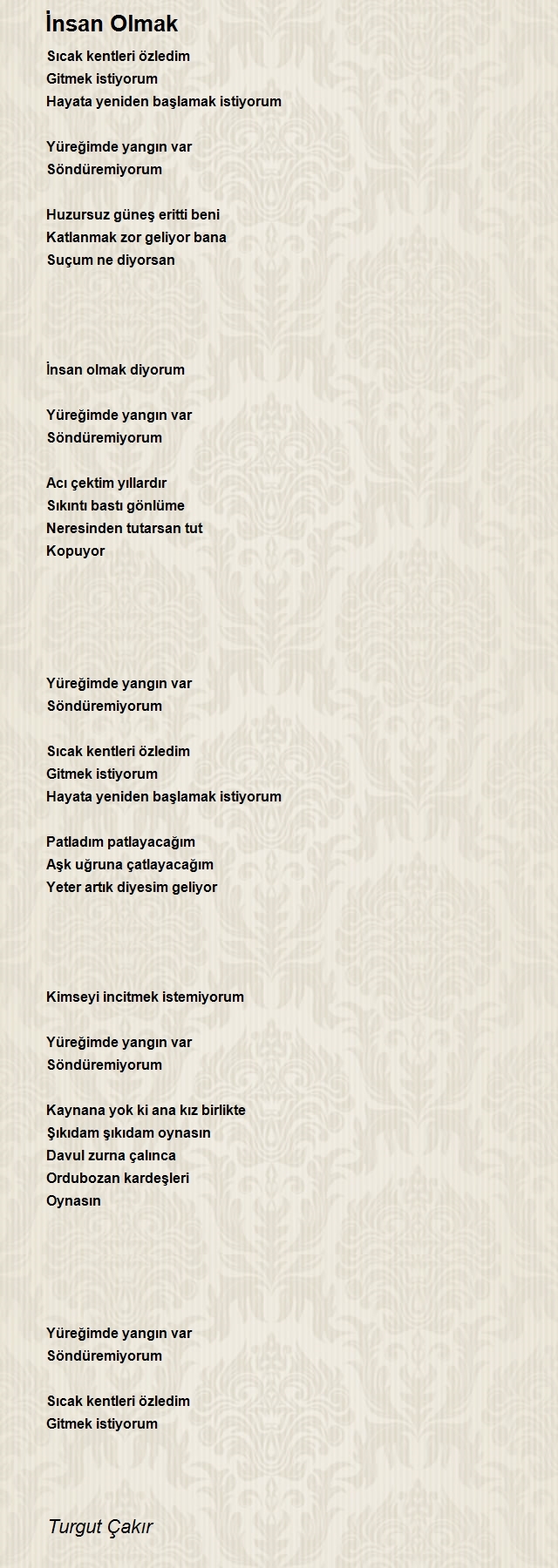 İnsan Olmak

Sıcak kentleri özledim
Gitmek istiyorum
Hayata yeniden başlamak istiyorum

Yüreğimde yangın var
Söndüremiyorum

Huzursuz güneş eritti beni
Katlanmak zor geliyor bana
Suçum ne diyorsan

İnsan olmak diyorum

Yüreğimde yangın var
Söndüremiyorum

Acı çektim yıllardır
Sıkıntı bastı gönlüme
Neresinden tutarsan tut
Kopuyor

Yüreğimde yangın var
Söndüremiyorum

Sıcak kentleri özledim
Gitmek istiyorum
Hayata yeniden başlamak istiyorum

Patladım patlayacağım
Aşk uğruna çatlayacağım
Yeter artık diyesim geliyor

Kimseyi incitmek istemiyorum

Yüreğimde yangın var
Söndüremiyorum

Kaynana yok ki ana kız birlikte
Şıkıdam şıkıdam oynasın
Davul zurna çalınca
Ordubozan kardeşleri
Oynasın

Yüreğimde yangın var
Söndüremiyorum

Sıcak kentleri özledim
Gitmek istiyorum

Turgut Çakır